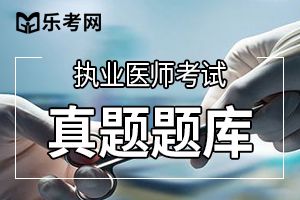 乐考网

执业医师考试

真题题库